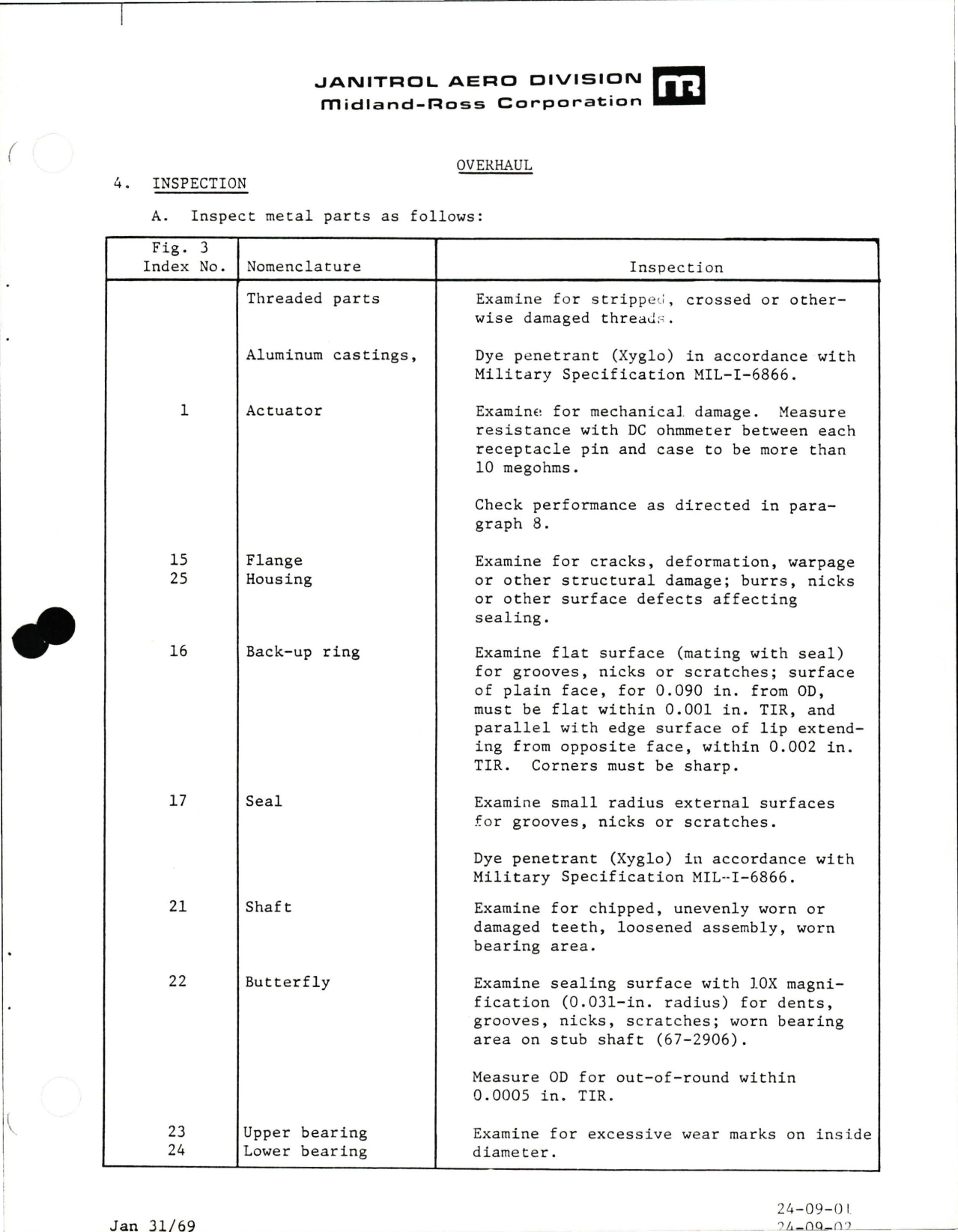 JANITROL AERO DIVISION
Midland-Ross Corporation

OVERHAUL

4. INSPECTION

A. Inspect metal parts as follows:

| Fig. 3 Index No. | Nomenclature | Inspection |
|---|---|---|
| | Threaded parts | Examine for stripped, crossed or otherwise damaged threads. |
| | Aluminum castings, | Dye penetrant (Xyglo) in accordance with Military Specification MIL-I-6866. |
| 1 | Actuator | Examine for mechanical damage. Measure resistance with DC ohmmeter between each receptacle pin and case to be more than 10 megohms. Check performance as directed in paragraph 8. |
| 15 25 | Flange Housing | Examine for cracks, deformation, warpage or other structural damage; burrs, nicks or other surface defects affecting sealing. |
| 16 | Back-up ring | Examine flat surface (mating with seal) for grooves, nicks or scratches; surface of plain face, for 0.090 in. from OD, must be flat within 0.001 in. TIR, and parallel with edge surface of lip extending from opposite face, within 0.002 in. TIR. Corners must be sharp. |
| 17 | Seal | Examine small radius external surfaces for grooves, nicks or scratches. Dye penetrant (Xyglo) in accordance with Military Specification MIL-I-6866. |
| 21 | Shaft | Examine for chipped, unevenly worn or damaged teeth, loosened assembly, worn bearing area. |
| 22 | Butterfly | Examine sealing surface with 10X magnification (0.031-in. radius) for dents, grooves, nicks, scratches; worn bearing area on stub shaft (67-2906). Measure OD for out-of-round within 0.0005 in. TIR. |
| 23 24 | Upper bearing Lower bearing | Examine for excessive wear marks on inside diameter. |

Jan 31/69

24-09-01
24-09-02